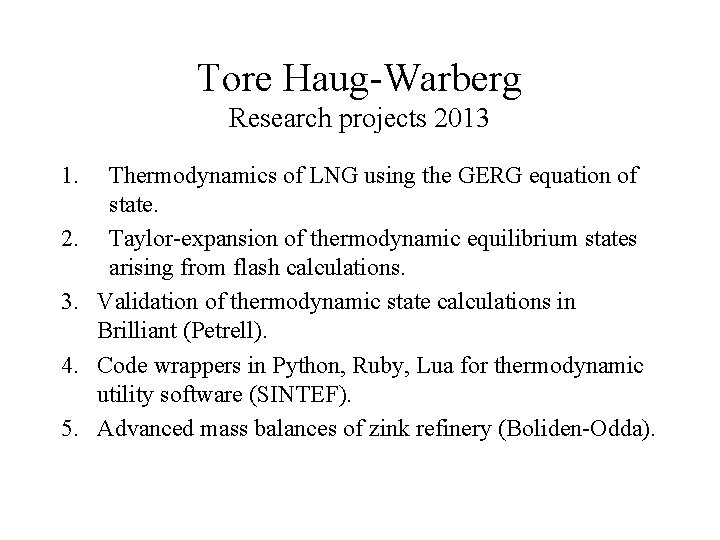 Tore Haug-Warberg
Research projects 2013

1. Thermodynamics of LNG using the GERG equation of state.
2. Taylor-expansion of thermodynamic equilibrium states arising from flash calculations.
3. Validation of thermodynamic state calculations in Brilliant (Petrell).
4. Code wrappers in Python, Ruby, Lua for thermodynamic utility software (SINTEF).
5. Advanced mass balances of zink refinery (Boliden-Odda).